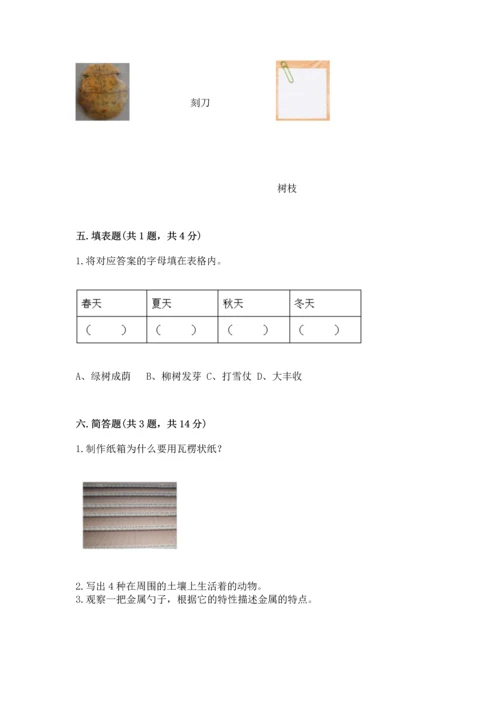 刻刀

树枝

五. 填表题(共 1 题，共 4 分)

1. 将对应答案的字母填在表格内。

| 春天 | 夏天 | 秋天 | 冬天 |
|---|---|---|---|
| (　　) | (　　) | (　　) | (　　) |

A、绿树成荫　B、柳树发芽 C、打雪仗 D、大丰收

六. 简答题(共 3 题，共 14 分)

1. 制作纸箱为什么要用瓦楞状纸？

2. 写出 4 种在周围的土壤上生活着的动物。
3. 观察一把金属勺子，根据它的特性描述金属的特点。